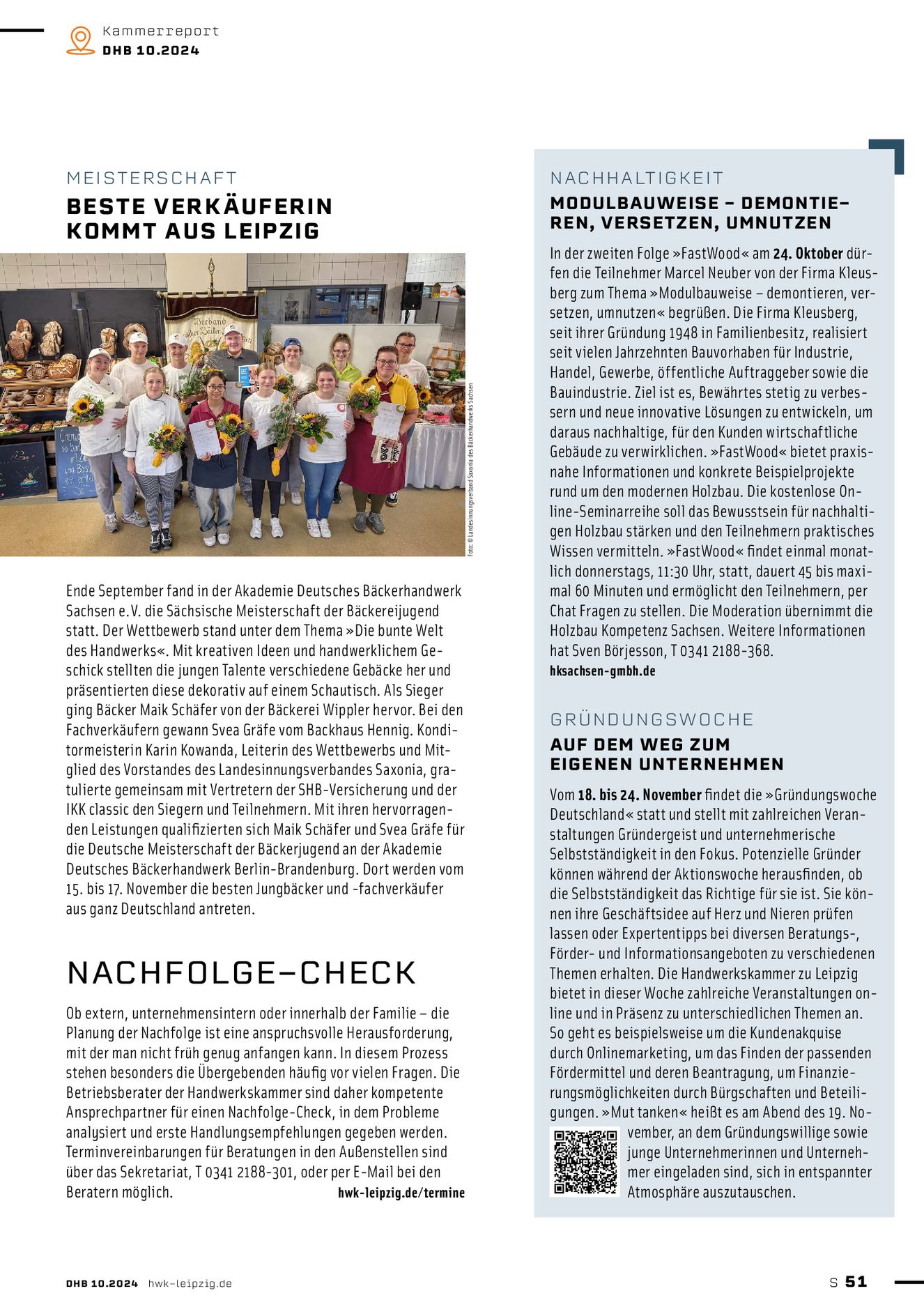 Kammerreport
DHB 10.2024

MEISTERSCHAFT
BESTE VERKÄUFERIN KOMMT AUS LEIPZIG

Foto: © Landesinnungsverband Saxonia des Bäckerhandwerks Sachsen

Ende September fand in der Akademie Deutsches Bäckerhandwerk Sachsen e.V. die Sächsische Meisterschaft der Bäckereijugend statt. Der Wettbewerb stand unter dem Thema »Die bunte Welt des Handwerks«. Mit kreativen Ideen und handwerklichem Geschick stellten die jungen Talente verschiedene Gebäcke her und präsentierten diese dekorativ auf einem Schautisch. Als Sieger ging Bäcker Maik Schäfer von der Bäckerei Wippler hervor. Bei den Fachverkäufern gewann Svea Gräfe vom Backhaus Hennig. Konditormeisterin Karin Kowanda, Leiterin des Wettbewerbs und Mitglied des Vorstandes des Landesinnungsverbandes Saxonia, gratulierte gemeinsam mit Vertretern der SHB-Versicherung und der IKK classic den Siegern und Teilnehmern. Mit ihren hervorragenden Leistungen qualifizierten sich Maik Schäfer und Svea Gräfe für die Deutsche Meisterschaft der Bäckerjugend an der Akademie Deutsches Bäckerhandwerk Berlin-Brandenburg. Dort werden vom 15. bis 17. November die besten Jungbäcker und -fachverkäufer aus ganz Deutschland antreten.

NACHFOLGE-CHECK

Ob extern, unternehmensintern oder innerhalb der Familie – die Planung der Nachfolge ist eine anspruchsvolle Herausforderung, mit der man nicht früh genug anfangen kann. In diesem Prozess stehen besonders die Übergebenden häufig vor vielen Fragen. Die Betriebsberater der Handwerkskammer sind daher kompetente Ansprechpartner für einen Nachfolge-Check, in dem Probleme analysiert und erste Handlungsempfehlungen gegeben werden. Terminvereinbarungen für Beratungen in den Außenstellen sind über das Sekretariat, T 0341 2188-301, oder per E-Mail bei den Beratern möglich.
hwk-leipzig.de/termine

NACHHALTIGKEIT
MODULBAUWEISE – DEMONTIEREN, VERSETZEN, UMNUTZEN

In der zweiten Folge »FastWood« am 24. Oktober dürfen die Teilnehmer Marcel Neuber von der Firma Kleusberg zum Thema »Modulbauweise – demontieren, versetzen, umnutzen« begrüßen. Die Firma Kleusberg, seit ihrer Gründung 1948 in Familienbesitz, realisiert seit vielen Jahrzehnten Bauvorhaben für Industrie, Handel, Gewerbe, öffentliche Auftraggeber sowie die Bauindustrie. Ziel ist es, Bewährtes stetig zu verbessern und neue innovative Lösungen zu entwickeln, um daraus nachhaltige, für den Kunden wirtschaftliche Gebäude zu verwirklichen. »FastWood« bietet praxisnahe Informationen und konkrete Beispielprojekte rund um den modernen Holzbau. Die kostenlose Online-Seminarreihe soll das Bewusstsein für nachhaltigen Holzbau stärken und den Teilnehmern praktisches Wissen vermitteln. »FastWood« findet einmal monatlich donnerstags, 11:30 Uhr, statt, dauert 45 bis maximal 60 Minuten und ermöglicht den Teilnehmern, per Chat Fragen zu stellen. Die Moderation übernimmt die Holzbau Kompetenz Sachsen. Weitere Informationen hat Sven Börjesson, T 0341 2188-368.
hksachsen-gmbh.de

GRÜNDUNGSWOCHE
AUF DEM WEG ZUM EIGENEN UNTERNEHMEN

Vom 18. bis 24. November findet die »Gründungswoche Deutschland« statt und stellt mit zahlreichen Veranstaltungen Gründergeist und unternehmerische Selbstständigkeit in den Fokus. Potenzielle Gründer können während der Aktionswoche herausfinden, ob die Selbstständigkeit das Richtige für sie ist. Sie können ihre Geschäftsidee auf Herz und Nieren prüfen lassen oder Expertentipps bei diversen Beratungs-, Förder- und Informationsangeboten zu verschiedenen Themen erhalten. Die Handwerkskammer zu Leipzig bietet in dieser Woche zahlreiche Veranstaltungen online und in Präsenz zu unterschiedlichen Themen an. So geht es beispielsweise um die Kundenakquise durch Onlinemarketing, um das Finden der passenden Fördermittel und deren Beantragung, um Finanzierungsmöglichkeiten durch Bürgschaften und Beteiligungen. »Mut tanken« heißt es am Abend des 19. November, an dem Gründungswillige sowie junge Unternehmerinnen und Unternehmer eingeladen sind, sich in entspannter Atmosphäre auszutauschen.

DHB 10.2024 hwk-leipzig.de
S 51